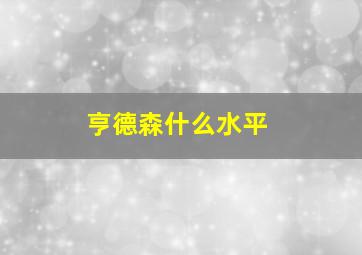 亨德森什么水平